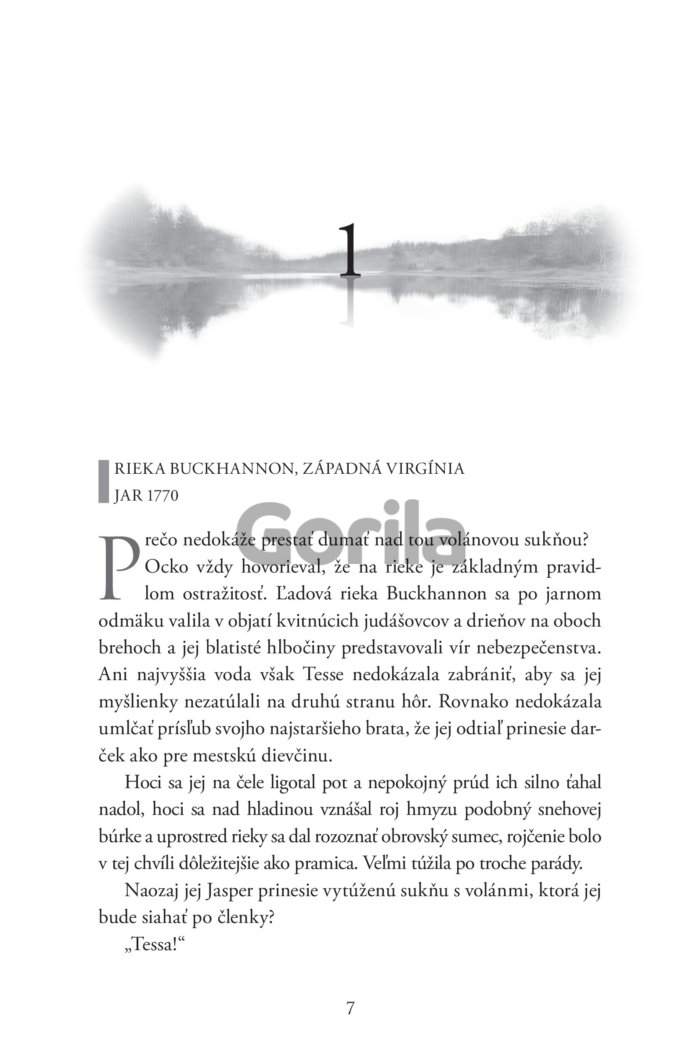 1

RIEKA BUCKHANNON, ZÁPADNÁ VIRGÍNIA
JAR 1770

Gorila

Prečo nedokáže prestať dumať nad tou volánovou sukňou? Ocko vždy hovorieval, že na rieke je základným pravidlom ostražitosť. Ľadová rieka Buckhannon sa po jarnom odmäku valila v objatí kvitnúcich judášovcov a drieňov na oboch brehoch a jej blatisté hlbočiny predstavovali vír nebezpečenstva. Ani najvyššia voda však Tesse nedokázala zabrániť, aby sa jej myšlienky nezatúlali na druhú stranu hôr. Rovnako nedokázala umlčať prísľub svojho najstaršieho brata, že jej odtiaľ prinesie darček ako pre mestskú dievčinu.

Hoci sa jej na čele ligotal pot a nepokojný prúd ich silno ťahal nadol, hoci sa nad hladinou vznášal roj hmyzu podobný snehovej búrke a uprostred rieky sa dal rozoznať obrovský sumec, rojčenie bolo v tej chvíli dôležitejšie ako pramica. Veľmi túžila po troche parády.

Naozaj jej Jasper prinesie vytúženú sukňu s volánmi, ktorá jej bude siahať po členky?

„Tessa!“

7